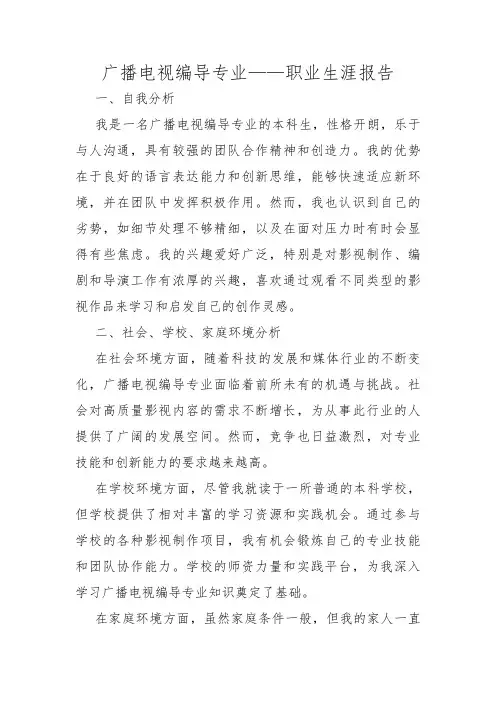 广播电视编导专业——职业生涯报告

一、自我分析

我是一名广播电视编导专业的本科生，性格开朗，乐于与人沟通，具有较强的团队合作精神和创造力。我的优势在于良好的语言表达能力和创新思维，能够快速适应新环境，并在团队中发挥积极作用。然而，我也认识到自己的劣势，如细节处理不够精细，以及在面对压力时有时会显得有些焦虑。我的兴趣爱好广泛，特别是对影视制作、编剧和导演工作有浓厚的兴趣，喜欢通过观看不同类型的影视作品来学习和启发自己的创作灵感。

二、社会、学校、家庭环境分析

在社会环境方面，随着科技的发展和媒体行业的不断变化，广播电视编导专业面临着前所未有的机遇与挑战。社会对高质量影视内容的需求不断增长，为从事此行业的人提供了广阔的发展空间。然而，竞争也日益激烈，对专业技能和创新能力的要求越来越高。

在学校环境方面，尽管我就读于一所普通的本科学校，但学校提供了相对丰富的学习资源和实践机会。通过参与学校的各种影视制作项目，我有机会锻炼自己的专业技能和团队协作能力。学校的师资力量和实践平台，为我深入学习广播电视编导专业知识奠定了基础。

在家庭环境方面，虽然家庭条件一般，但我的家人一直